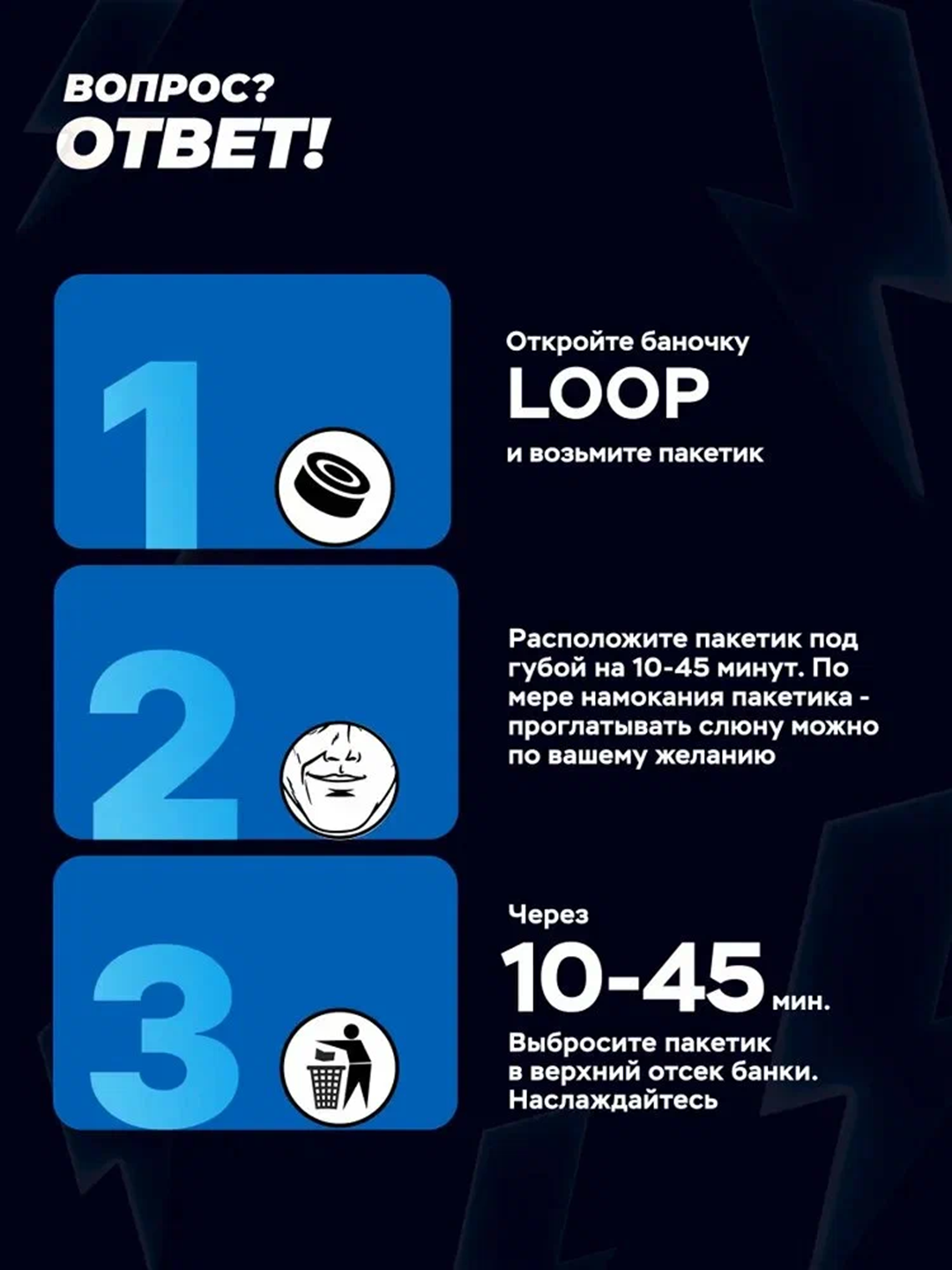 ВОПРОС?
ОТВЕТ!

1

Откройте баночку
LOOP
и возьмите пакетик

2

Расположите пакетик под губой на 10-45 минут. По мере намокания пакетика - проглатывать слюну можно по вашему желанию

3

Через
10-45 мин.
Выбросите пакетик в верхний отсек банки. Наслаждайтесь